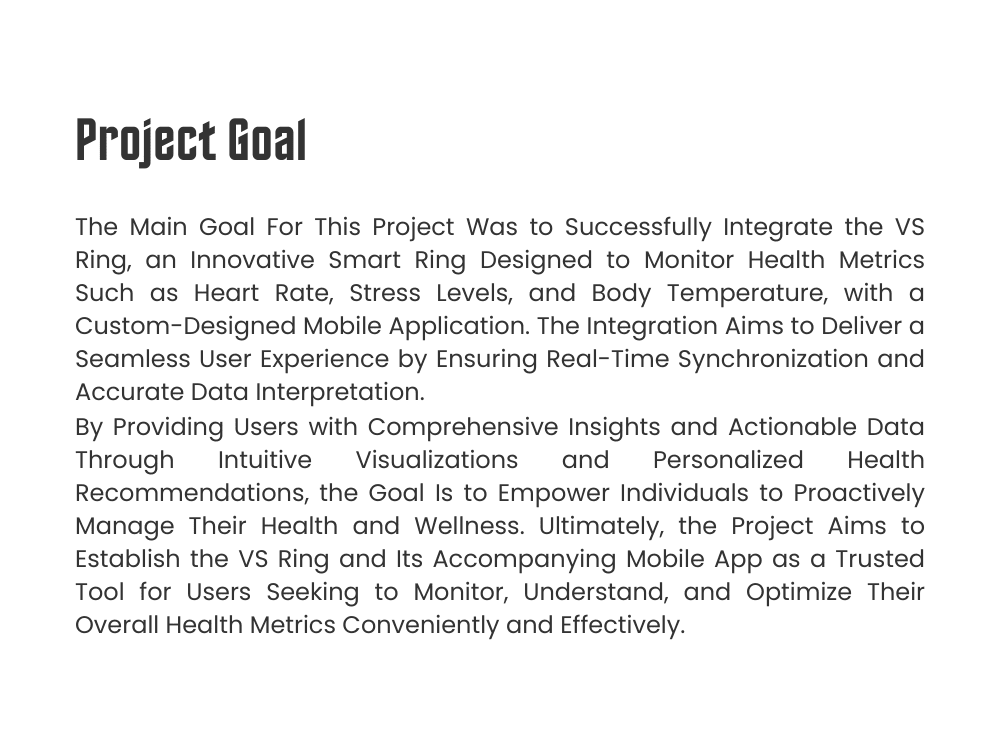 Project Goal

The Main Goal For This Project Was to Successfully Integrate the VS Ring, an Innovative Smart Ring Designed to Monitor Health Metrics Such as Heart Rate, Stress Levels, and Body Temperature, with a Custom-Designed Mobile Application. The Integration Aims to Deliver a Seamless User Experience by Ensuring Real-Time Synchronization and Accurate Data Interpretation.
By Providing Users with Comprehensive Insights and Actionable Data Through Intuitive Visualizations and Personalized Health Recommendations, the Goal Is to Empower Individuals to Proactively Manage Their Health and Wellness. Ultimately, the Project Aims to Establish the VS Ring and Its Accompanying Mobile App as a Trusted Tool for Users Seeking to Monitor, Understand, and Optimize Their Overall Health Metrics Conveniently and Effectively.